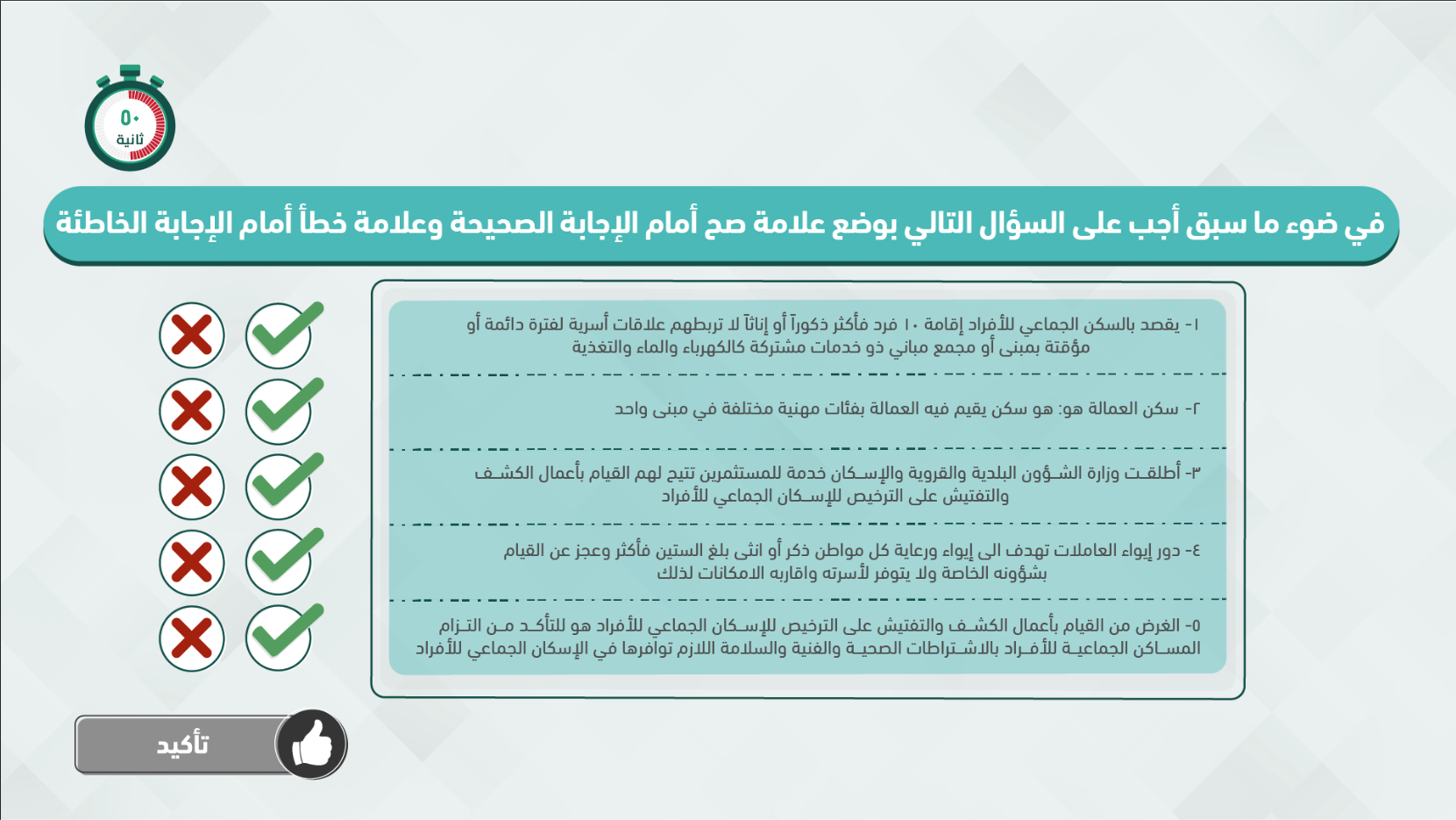 ٥٠
ثانية

في ضوء ما سبق أجب على السؤال التالي بوضع علامة صح أمام الإجابة الصحيحة وعلامة خطأ أمام الإجابة الخاطئة

١- يقصد بالسكن الجماعي للأفراد إقامة ١٠ فرد فأكثر ذكوراً أو إناثاً لا تربطهم علاقات أسرية لفترة دائمة أو مؤقتة بمبنى أو مجمع مباني ذو خدمات مشتركة كالكهرباء والماء والتغذية

٢- سكن العمالة هو: هو سكن يقيم فيه العمالة بفئات مهنية مختلفة في مبنى واحد

٣- أطلقت وزارة الشؤون البلدية والقروية والإسكان خدمة للمستثمرين تتيح لهم القيام بأعمال الكشف والتفتيش على الترخيص للإسكان الجماعي للأفراد

٤- دور إيواء العاملات تهدف الى إيواء ورعاية كل مواطن ذكر أو انثى بلغ الستين فأكثر وعجز عن القيام بشؤونه الخاصة ولا يتوفر لأسرته واقاربه الامكانات لذلك

٥- الغرض من القيام بأعمال الكشف والتفتيش على الترخيص للإسكان الجماعي للأفراد هو للتأكد من التزام المساكن الجماعية للأفراد بالاشتراطات الصحية والفنية والسلامة اللازم توافرها في الإسكان الجماعي للأفراد

تأكيد